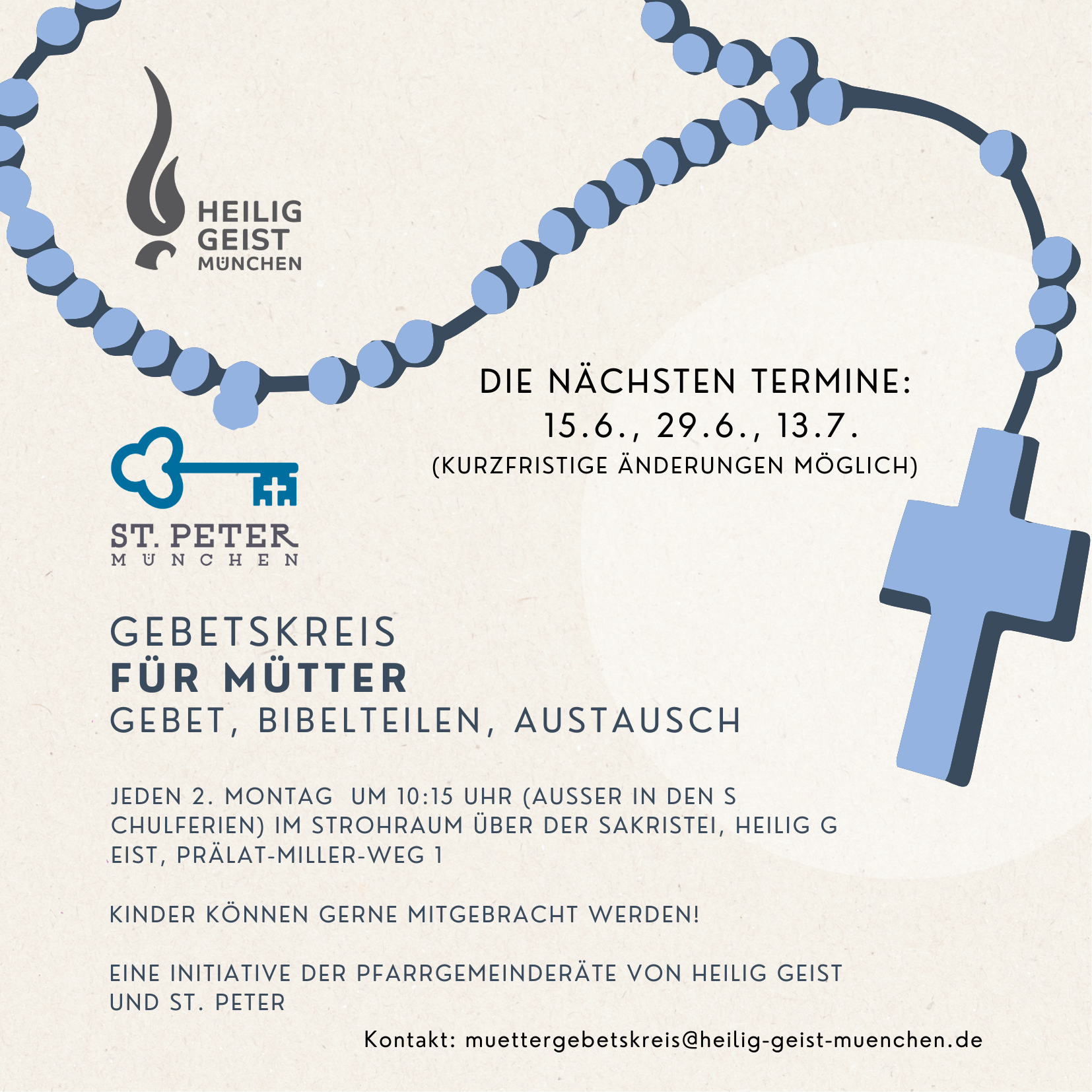 HEILIG GEIST MÜNCHEN

DIE NÄCHSTEN TERMINE:
15.6., 29.6., 13.7.
(KURZFRISTIGE ÄNDERUNGEN MÖGLICH)

ST. PETER
MÜNCHEN

GEBETSKREIS
FÜR MÜTTER
GEBET, BIBELTEILEN, AUSTAUSCH

JEDEN 2. MONTAG UM 10:15 UHR (AUSSER IN DEN S CHULFERIEN) IM STROHRAUM ÜBER DER SAKRISTEI, HEILIG G EIST, PRÄLAT-MILLER-WEG 1

KINDER KÖNNEN GERNE MITGEBRACHT WERDEN!

EINE INITIATIVE DER PFARRGEMEINDERÄTE VON HEILIG GEIST UND ST. PETER

Kontakt: muettergebetskreis@heilig-geist-muenchen.de